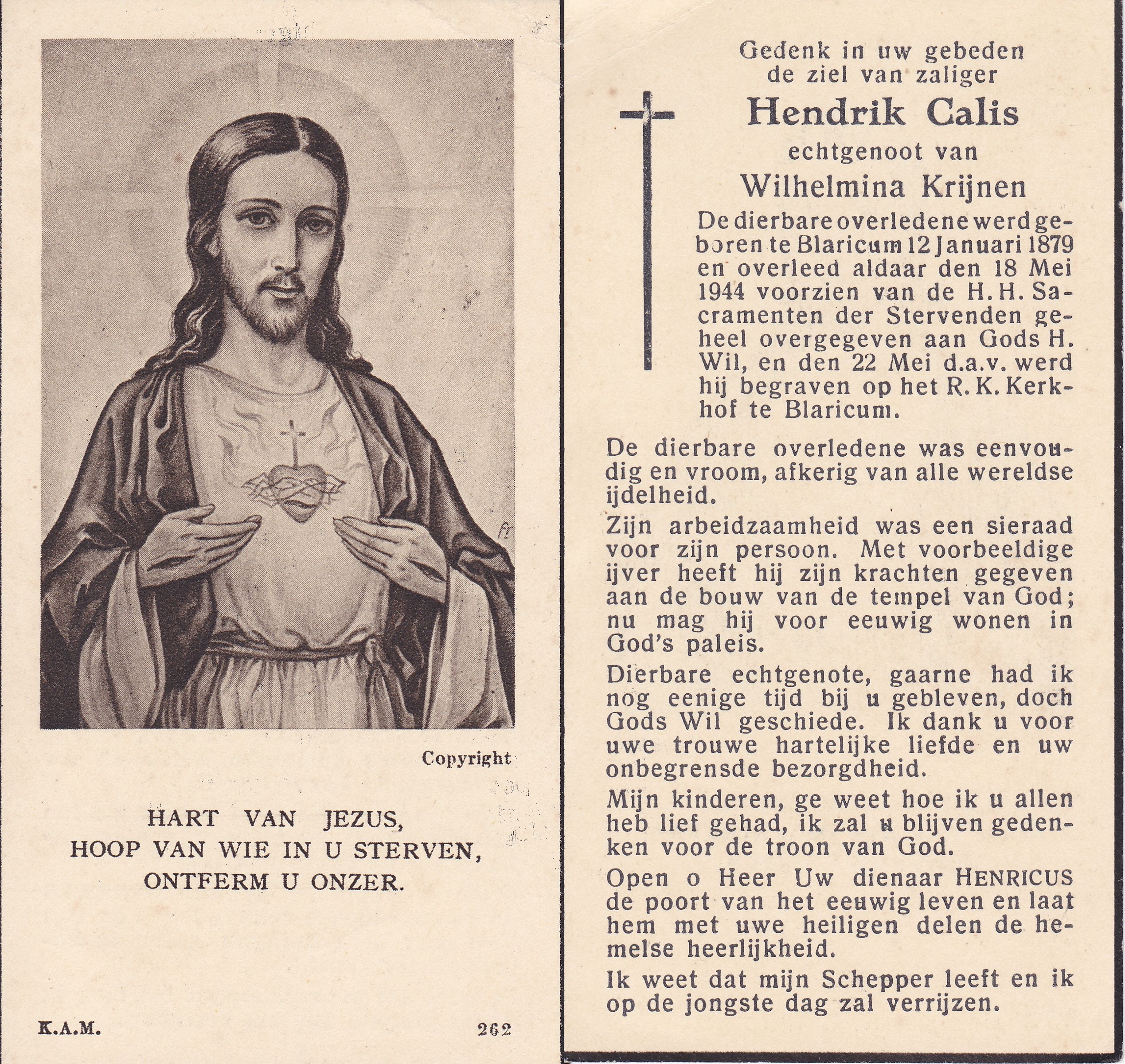 Copyright

HART VAN JEZUS,
HOOP VAN WIE IN U STERVEN,
ONTFERM U ONZER.

K.A.M. 262

Gedenk in uw gebeden
de ziel van zaliger

Hendrik Calis

echtgenoot van

Wilhelmina Krijnen

De dierbare overledene werd geboren te Blaricum 12 Januari 1879 en overleed aldaar den 18 Mei 1944 voorzien van de H. H. Sacramenten der Stervenden geheel overgegeven aan Gods H. Wil, en den 22 Mei d.a.v. werd hij begraven op het R. K. Kerkhof te Blaricum.

De dierbare overledene was eenvoudig en vroom, afkerig van alle wereldse ijdelheid.

Zijn arbeidzaamheid was een sieraad voor zijn persoon. Met voorbeeldige ijver heeft hij zijn krachten gegeven aan de bouw van de tempel van God; nu mag hij voor eeuwig wonen in God's paleis.

Dierbare echtgenote, gaarne had ik nog eenige tijd bij u gebleven, doch Gods Wil geschiede. Ik dank u voor uwe trouwe hartelijke liefde en uw onbegrensde bezorgdheid.

Mijn kinderen, ge weet hoe ik u allen heb lief gehad, ik zal u blijven gedenken voor de troon van God.

Open o Heer Uw dienaar HENRICUS de poort van het eeuwig leven en laat hem met uwe heiligen delen de hemelse heerlijkheid.

Ik weet dat mijn Schepper leeft en ik op de jongste dag zal verrijzen.